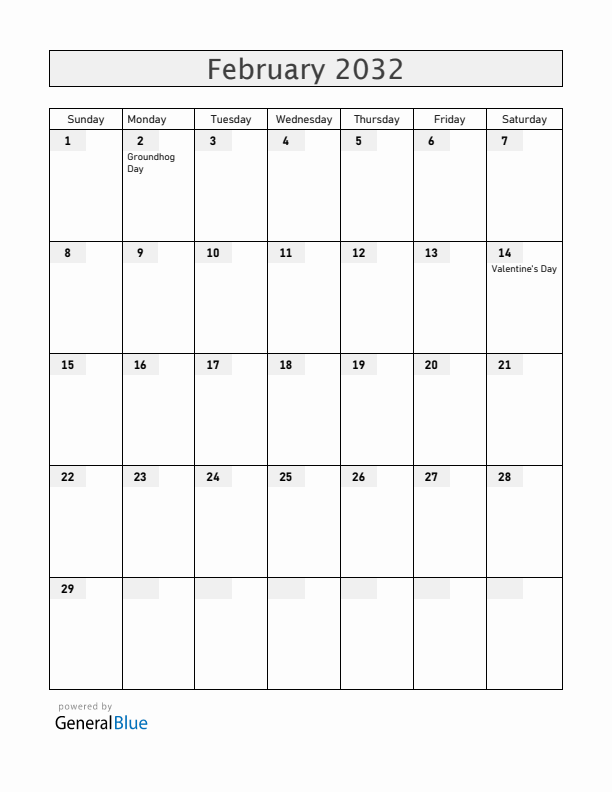 February 2032

| Sunday | Monday | Tuesday | Wednesday | Thursday | Friday | Saturday |
|---|---|---|---|---|---|---|
| 1 | 2 Groundhog Day | 3 | 4 | 5 | 6 | 7 |
| 8 | 9 | 10 | 11 | 12 | 13 | 14 Valentine's Day |
| 15 | 16 | 17 | 18 | 19 | 20 | 21 |
| 22 | 23 | 24 | 25 | 26 | 27 | 28 |
| 29 | | | | | | |

powered by
GeneralBlue